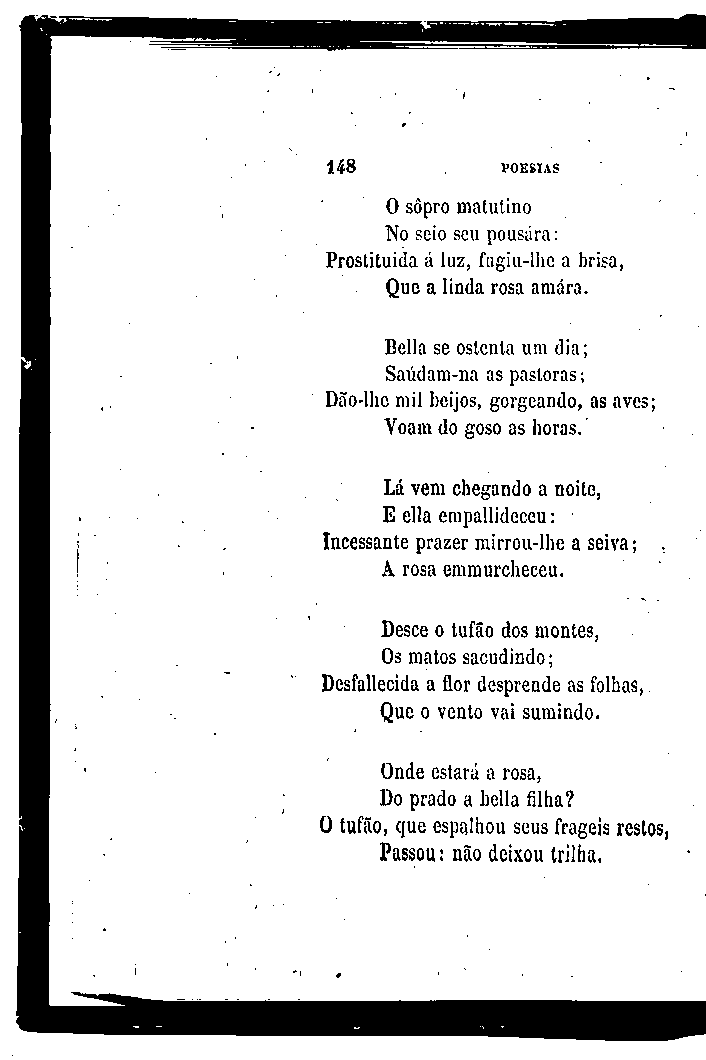 148 POESIAS

O sôpro matutino
No seio seu pousára:
Prostituida á luz, fugiu-lhe a brisa,
Que a linda rosa amára.

Bella se ostenta um dia;
Saúdam-na as pastoras;
Dão-lhe mil beijos, gorgeando, as aves;
Voam do goso as horas.

Lá vem chegando a noite,
E ella empallideceu:
Incessante prazer mirrou-lhe a seiva;
A rosa emmurcheceu.

Desce o tufão dos montes,
Os matos sacudindo;
Desfallecida a flor desprende as folhas,
Que o vento vai sumindo.

Onde estará a rosa,
Do prado a bella filha?
O tufão, que espalhou seus frageis restos,
Passou: não deixou trilha.